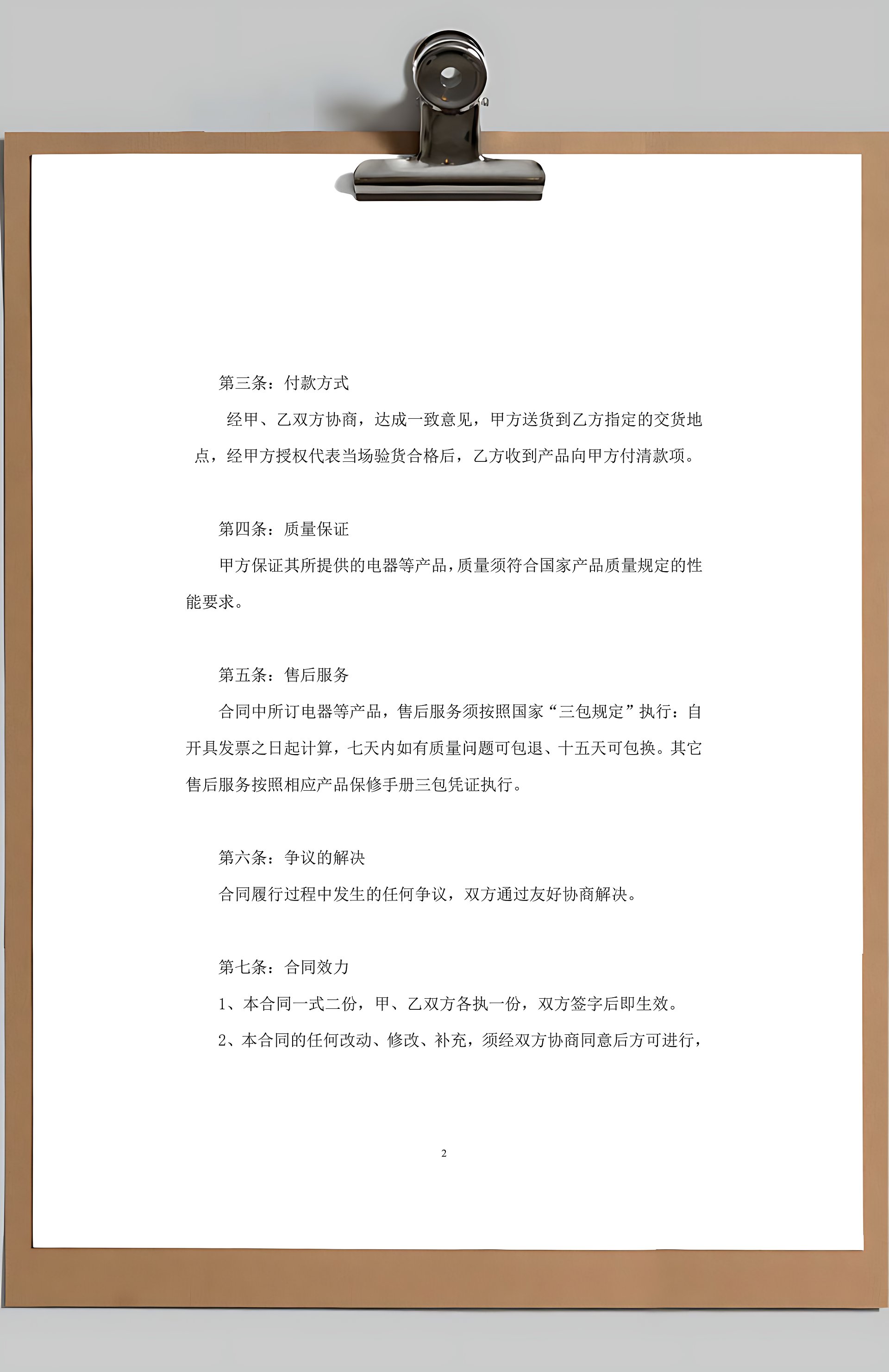 第三条：付款方式

经甲、乙双方协商，达成一致意见，甲方送货到乙方指定的交货地点，经甲方授权代表当场验货合格后，乙方收到产品向甲方付清款项。

第四条：质量保证

甲方保证其所提供的电器等产品，质量须符合国家产品质量规定的性能要求。

第五条：售后服务

合同中所订电器等产品，售后服务须按照国家“三包规定”执行：自开具发票之日起计算，七天内如有质量问题可包退、十五天可包换。其它售后服务按照相应产品保修手册三包凭证执行。

第六条：争议的解决

合同履行过程中发生的任何争议，双方通过友好协商解决。

第七条：合同效力

1、本合同一式二份，甲、乙双方各执一份，双方签字后即生效。

2、本合同的任何改动、修改、补充，须经双方协商同意后方可进行，

2